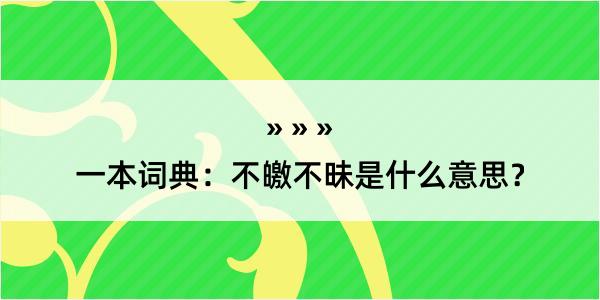 » » »

一本词典：不皦不昧是什么意思？